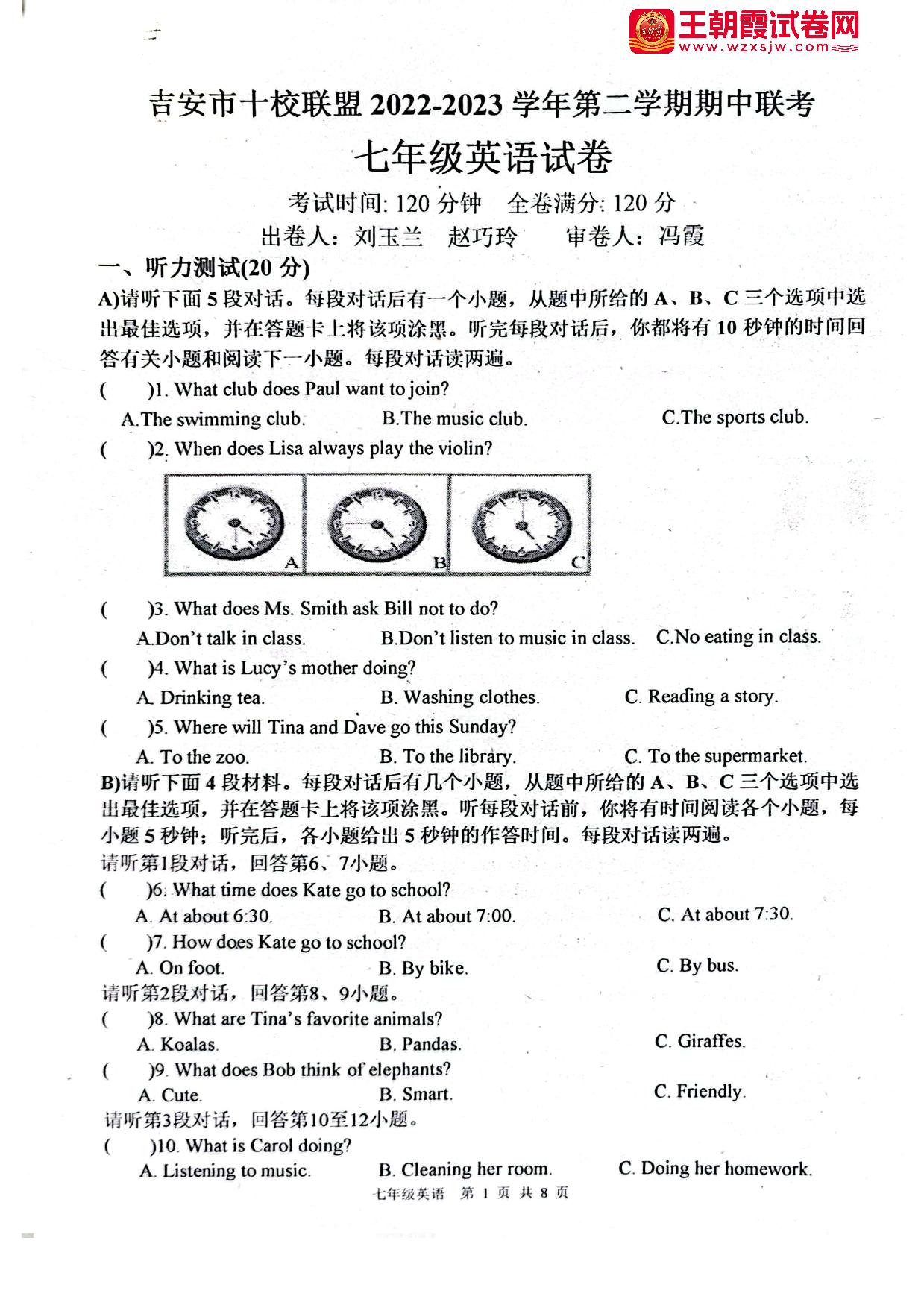 王朝霞试卷网
www.wzxsjw.com

吉安市十校联盟 2022-2023 学年第二学期期中联考

七年级英语试卷

考试时间: 120 分钟　全卷满分: 120 分

出卷人：刘玉兰　赵巧玲　　审卷人：冯霞

一、听力测试(20 分)

A)请听下面 5 段对话。每段对话后有一个小题，从题中所给的 A、B、C 三个选项中选出最佳选项，并在答题卡上将该项涂黑。听完每段对话后，你都将有 10 秒钟的时间回答有关小题和阅读下一小题。每段对话读两遍。

(　　)1. What club does Paul want to join?

A.The swimming club.　B.The music club.　C.The sports club.

(　　)2. When does Lisa always play the violin?

A　B　C

(　　)3. What does Ms. Smith ask Bill not to do?

A.Don't talk in class.　B.Don't listen to music in class.　C.No eating in class.

(　　)4. What is Lucy's mother doing?

A. Drinking tea.　B. Washing clothes.　C. Reading a story.

(　　)5. Where will Tina and Dave go this Sunday?

A. To the zoo.　B. To the library.　C. To the supermarket.

B)请听下面 4 段材料。每段对话后有几个小题，从题中所给的 A、B、C 三个选项中选出最佳选项，并在答题卡上将该项涂黑。听每段对话前，你将有时间阅读各个小题，每小题 5 秒钟；听完后，各小题给出 5 秒钟的作答时间。每段对话读两遍。

请听第1段对话，回答第6、7小题。

(　　)6. What time does Kate go to school?

A. At about 6:30.　B. At about 7:00.　C. At about 7:30.

(　　)7. How does Kate go to school?

A. On foot.　B. By bike.　C. By bus.

请听第2段对话，回答第8、9小题。

(　　)8. What are Tina's favorite animals?

A. Koalas.　B. Pandas.　C. Giraffes.

(　　)9. What does Bob think of elephants?

A. Cute.　B. Smart.　C. Friendly.

请听第3段对话，回答第10至12小题。

(　　)10. What is Carol doing?

A. Listening to music.　B. Cleaning her room.　C. Doing her homework.

七年级英语　第 1 页　共 8 页